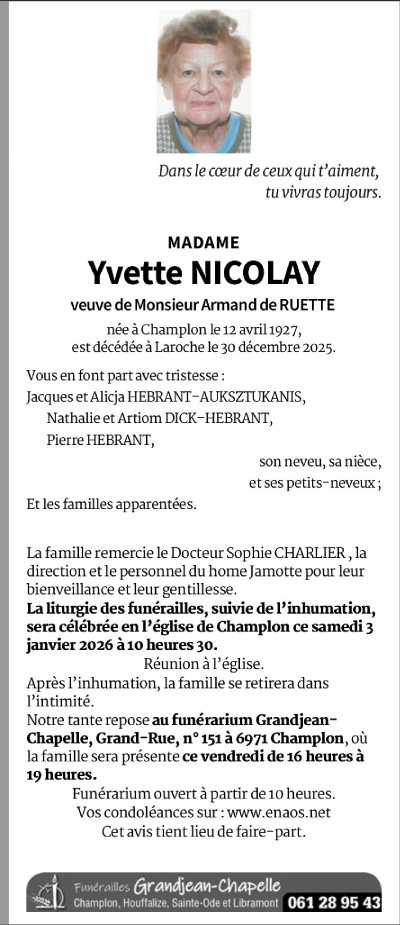 Dans le cœur de ceux qui t'aiment, tu vivras toujours.

MADAME

Yvette NICOLAY

veuve de Monsieur Armand de RUETTE

née à Champlon le 12 avril 1927, est décédée à Laroche le 30 décembre 2025.

Vous en font part avec tristesse :
Jacques et Alicja HEBRANT-AUKSZTUKANIS,
Nathalie et Artiom DICK-HEBRANT,
Pierre HEBRANT,
son neveu, sa nièce,
et ses petits-neveux ;
Et les familles apparentées.

La famille remercie le Docteur Sophie CHARLIER , la direction et le personnel du home Jamotte pour leur bienveillance et leur gentillesse.
La liturgie des funérailles, suivie de l'inhumation, sera célébrée en l'église de Champlon ce samedi 3 janvier 2026 à 10 heures 30.
Réunion à l'église.
Après l'inhumation, la famille se retirera dans l'intimité.
Notre tante repose au funérarium Grandjean-Chapelle, Grand-Rue, n° 151 à 6971 Champlon, où la famille sera présente ce vendredi de 16 heures à 19 heures.
Funérarium ouvert à partir de 10 heures.
Vos condoléances sur : www.enaos.net
Cet avis tient lieu de faire-part.

Funérailles Grandjean-Chapelle
Champlon, Houffalize, Sainte-Ode et Libramont 061 28 95 43